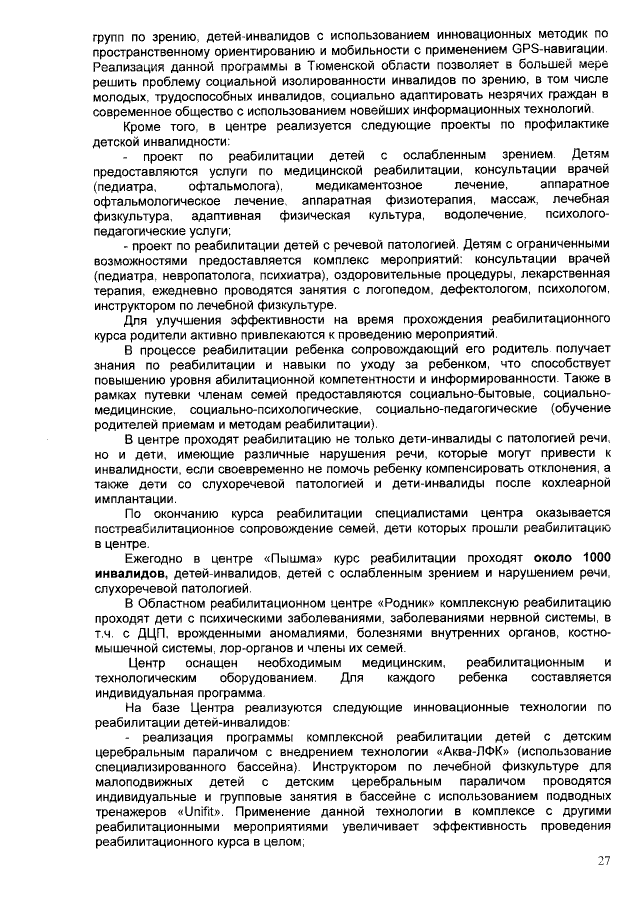 групп по зрению, детей-инвалидов с использованием инновационных методик по пространственному ориентированию и мобильности с применением GPS-навигации. Реализация данной программы в Тюменской области позволяет в большей мере решить проблему социальной изолированности инвалидов по зрению, в том числе молодых, трудоспособных инвалидов, социально адаптировать незрячих граждан в современное общество с использованием новейших информационных технологий.

Кроме того, в центре реализуется следующие проекты по профилактике детской инвалидности:

- проект по реабилитации детей с ослабленным зрением. Детям предоставляются услуги по медицинской реабилитации, консультации врачей (педиатра, офтальмолога), медикаментозное лечение, аппаратное офтальмологическое лечение, аппаратная физиотерапия, массаж, лечебная физкультура, адаптивная физическая культура, водолечение, психолого-педагогические услуги;

- проект по реабилитации детей с речевой патологией. Детям с ограниченными возможностями предоставляется комплекс мероприятий: консультации врачей (педиатра, невропатолога, психиатра), оздоровительные процедуры, лекарственная терапия, ежедневно проводятся занятия с логопедом, дефектологом, психологом, инструктором по лечебной физкультуре.

Для улучшения эффективности на время прохождения реабилитационного курса родители активно привлекаются к проведению мероприятий.

В процессе реабилитации ребенка сопровождающий его родитель получает знания по реабилитации и навыки по уходу за ребенком, что способствует повышению уровня абилитационной компетентности и информированности. Также в рамках путевки членам семей предоставляются социально-бытовые, социально-медицинские, социально-психологические, социально-педагогические (обучение родителей приемам и методам реабилитации).

В центре проходят реабилитацию не только дети-инвалиды с патологией речи, но и дети, имеющие различные нарушения речи, которые могут привести к инвалидности, если своевременно не помочь ребенку компенсировать отклонения, а также дети со слухоречевой патологией и дети-инвалиды после кохлеарной имплантации.

По окончанию курса реабилитации специалистами центра оказывается постреабилитационное сопровождение семей, дети которых прошли реабилитацию в центре.

Ежегодно в центре «Пышма» курс реабилитации проходят около 1000 инвалидов, детей-инвалидов, детей с ослабленным зрением и нарушением речи, слухоречевой патологией.

В Областном реабилитационном центре «Родник» комплексную реабилитацию проходят дети с психическими заболеваниями, заболеваниями нервной системы, в т.ч. с ДЦП, врожденными аномалиями, болезнями внутренних органов, костно-мышечной системы, лор-органов и члены их семей.

Центр оснащен необходимым медицинским, реабилитационным и технологическим оборудованием. Для каждого ребенка составляется индивидуальная программа.

На базе Центра реализуются следующие инновационные технологии по реабилитации детей-инвалидов:

- реализация программы комплексной реабилитации детей с детским церебральным параличом с внедрением технологии «Аква-ЛФК» (использование специализированного бассейна). Инструктором по лечебной физкультуре для малоподвижных детей с детским церебральным параличом проводятся индивидуальные и групповые занятия в бассейне с использованием подводных тренажеров «Unifit». Применение данной технологии в комплексе с другими реабилитационными мероприятиями увеличивает эффективность проведения реабилитационного курса в целом;

27